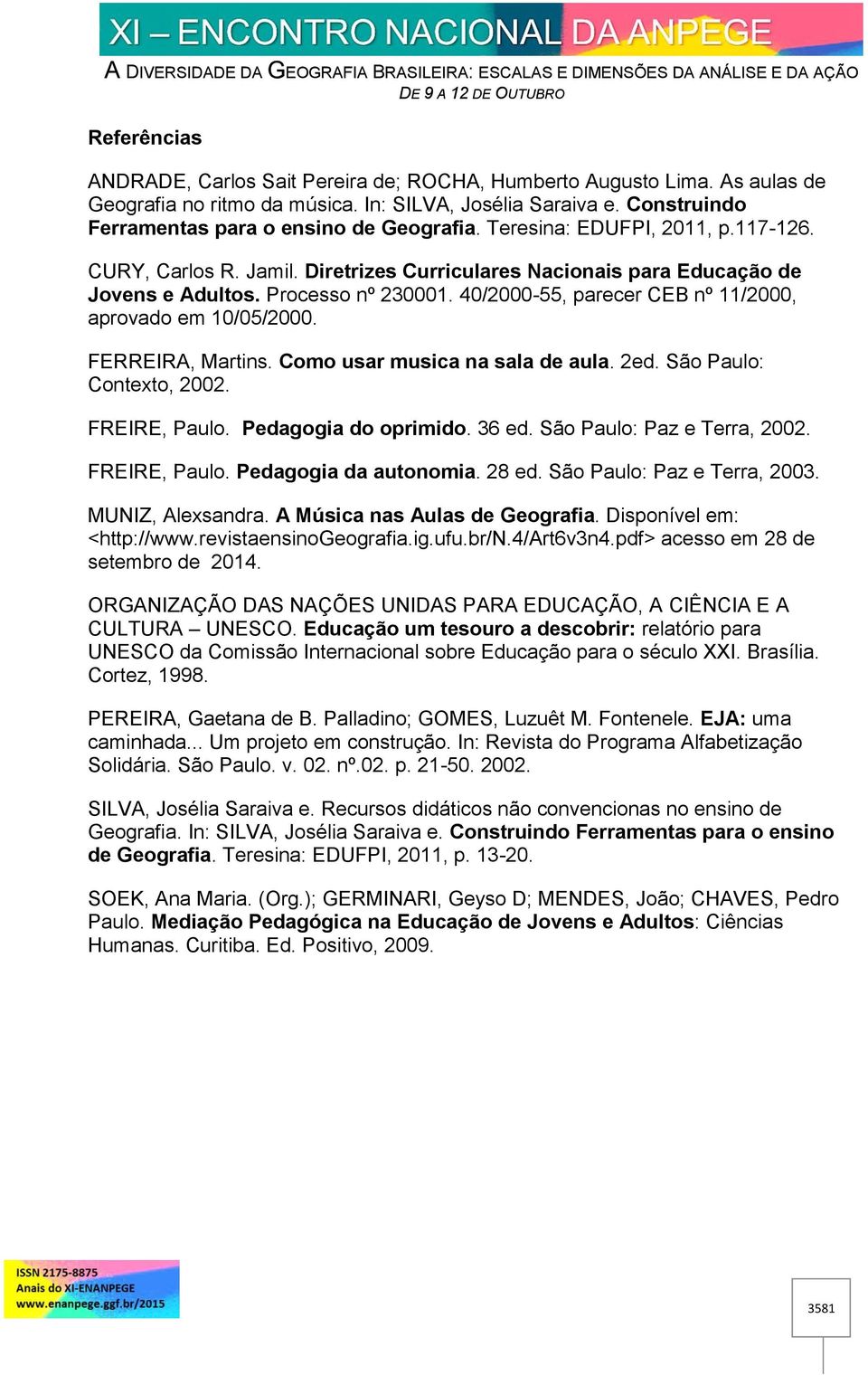 XI – ENCONTRO NACIONAL DA ANPEGE

A DIVERSIDADE DA GEOGRAFIA BRASILEIRA: ESCALAS E DIMENSÕES DA ANÁLISE E DA AÇÃO
DE 9 A 12 DE OUTUBRO

Referências

ANDRADE, Carlos Sait Pereira de; ROCHA, Humberto Augusto Lima. As aulas de Geografia no ritmo da música. In: SILVA, Josélia Saraiva e. Construindo Ferramentas para o ensino de Geografia. Teresina: EDUFPI, 2011, p.117-126.

CURY, Carlos R. Jamil. Diretrizes Curriculares Nacionais para Educação de Jovens e Adultos. Processo nº 230001. 40/2000-55, parecer CEB nº 11/2000, aprovado em 10/05/2000.

FERREIRA, Martins. Como usar musica na sala de aula. 2ed. São Paulo: Contexto, 2002.

FREIRE, Paulo. Pedagogia do oprimido. 36 ed. São Paulo: Paz e Terra, 2002.

FREIRE, Paulo. Pedagogia da autonomia. 28 ed. São Paulo: Paz e Terra, 2003.

MUNIZ, Alexsandra. A Música nas Aulas de Geografia. Disponível em: <http://www.revistaensinoGeografia.ig.ufu.br/N.4/Art6v3n4.pdf> acesso em 28 de setembro de 2014.

ORGANIZAÇÃO DAS NAÇÕES UNIDAS PARA EDUCAÇÃO, A CIÊNCIA E A CULTURA – UNESCO. Educação um tesouro a descobrir: relatório para UNESCO da Comissão Internacional sobre Educação para o século XXI. Brasília. Cortez, 1998.

PEREIRA, Gaetana de B. Palladino; GOMES, Luzuêt M. Fontenele. EJA: uma caminhada... Um projeto em construção. In: Revista do Programa Alfabetização Solidária. São Paulo. v. 02. nº.02. p. 21-50. 2002.

SILVA, Josélia Saraiva e. Recursos didáticos não convencionas no ensino de Geografia. In: SILVA, Josélia Saraiva e. Construindo Ferramentas para o ensino de Geografia. Teresina: EDUFPI, 2011, p. 13-20.

SOEK, Ana Maria. (Org.); GERMINARI, Geyso D; MENDES, João; CHAVES, Pedro Paulo. Mediação Pedagógica na Educação de Jovens e Adultos: Ciências Humanas. Curitiba. Ed. Positivo, 2009.

ISSN 2175-8875
Anais do XI-ENANPEGE
www.enanpege.ggf.br/2015

3581